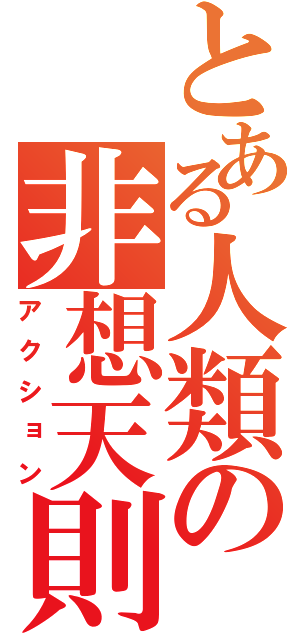 とある人類の
非想天則
アクション